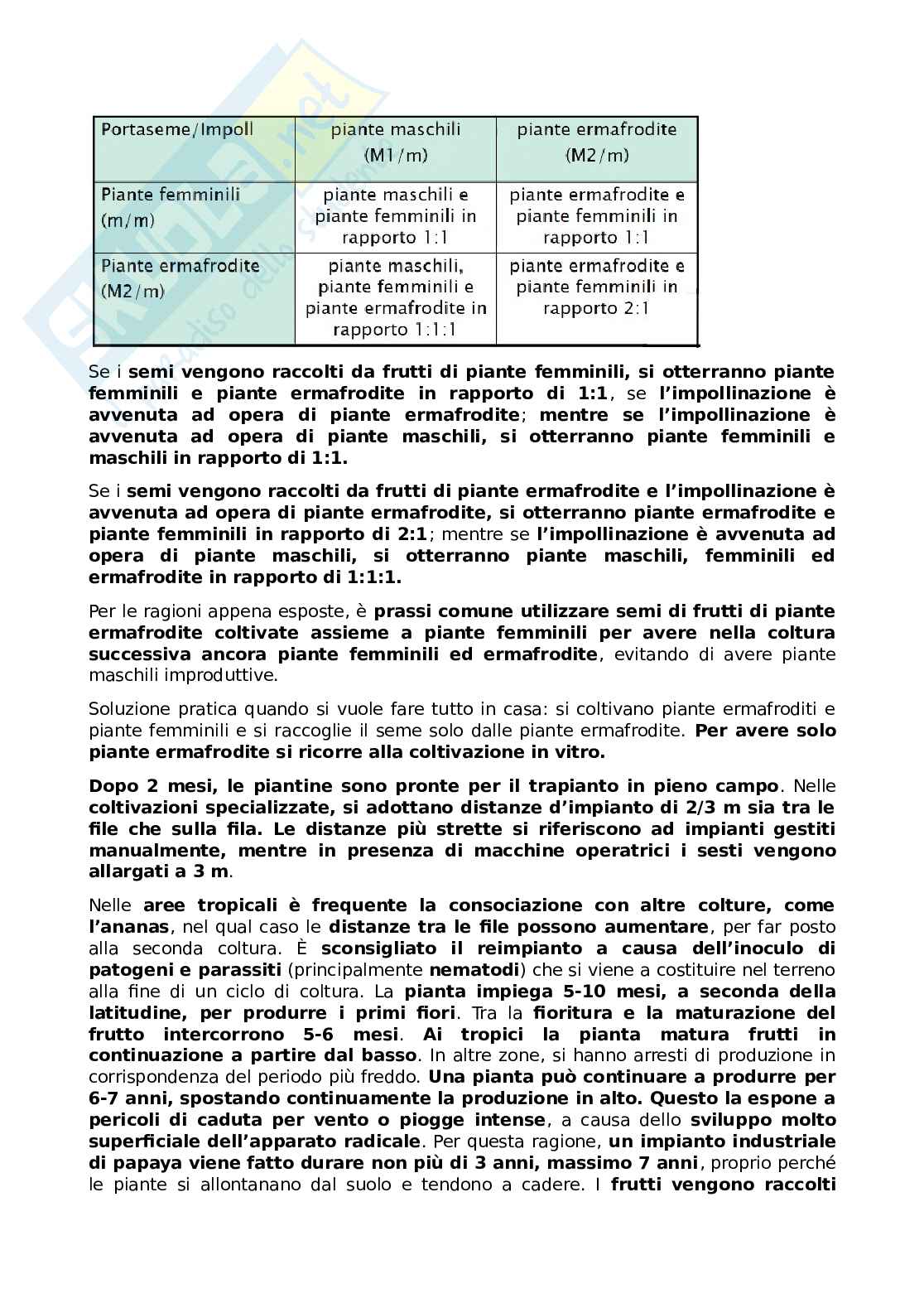 | Portaseme/Impoll | piante maschili (M1/m) | piante ermafrodite (M2/m) |
|---|---|---|
| Piante femminili (m/m) | piante maschili e piante femminili in rapporto 1:1 | piante ermafrodite e piante femminili in rapporto 1:1 |
| Piante ermafrodite (M2/m) | piante maschili, piante femminili e piante ermafrodite in rapporto 1:1:1 | piante ermafrodite e piante femminili in rapporto 2:1 |

Se i semi vengono raccolti da frutti di piante femminili, si otterranno piante femminili e piante ermafrodite in rapporto di 1:1, se l'impollinazione è avvenuta ad opera di piante ermafrodite; mentre se l'impollinazione è avvenuta ad opera di piante maschili, si otterranno piante femminili e maschili in rapporto di 1:1.

Se i semi vengono raccolti da frutti di piante ermafrodite e l'impollinazione è avvenuta ad opera di piante ermafrodite, si otterranno piante ermafrodite e piante femminili in rapporto di 2:1; mentre se l'impollinazione è avvenuta ad opera di piante maschili, si otterranno piante maschili, femminili ed ermafrodite in rapporto di 1:1:1.

Per le ragioni appena esposte, è prassi comune utilizzare semi di frutti di piante ermafrodite coltivate assieme a piante femminili per avere nella coltura successiva ancora piante femminili ed ermafrodite, evitando di avere piante maschili improduttive.

Soluzione pratica quando si vuole fare tutto in casa: si coltivano piante ermafroditi e piante femminili e si raccoglie il seme solo dalle piante ermafrodite. Per avere solo piante ermafrodite si ricorre alla coltivazione in vitro.

Dopo 2 mesi, le piantine sono pronte per il trapianto in pieno campo. Nelle coltivazioni specializzate, si adottano distanze d'impianto di 2/3 m sia tra le file che sulla fila. Le distanze più strette si riferiscono ad impianti gestiti manualmente, mentre in presenza di macchine operatrici i sesti vengono allargati a 3 m.

Nelle aree tropicali è frequente la consociazione con altre colture, come l'ananas, nel qual caso le distanze tra le file possono aumentare, per far posto alla seconda coltura. È sconsigliato il reimpianto a causa dell'inoculo di patogeni e parassiti (principalmente nematodi) che si viene a costituire nel terreno alla fine di un ciclo di coltura. La pianta impiega 5-10 mesi, a seconda della latitudine, per produrre i primi fiori. Tra la fioritura e la maturazione del frutto intercorrono 5-6 mesi. Ai tropici la pianta matura frutti in continuazione a partire dal basso. In altre zone, si hanno arresti di produzione in corrispondenza del periodo più freddo. Una pianta può continuare a produrre per 6-7 anni, spostando continuamente la produzione in alto. Questo la espone a pericoli di caduta per vento o piogge intense, a causa dello sviluppo molto superficiale dell'apparato radicale. Per questa ragione, un impianto industriale di papaya viene fatto durare non più di 3 anni, massimo 7 anni, proprio perché le piante si allontanano dal suolo e tendono a cadere. I frutti vengono raccolti